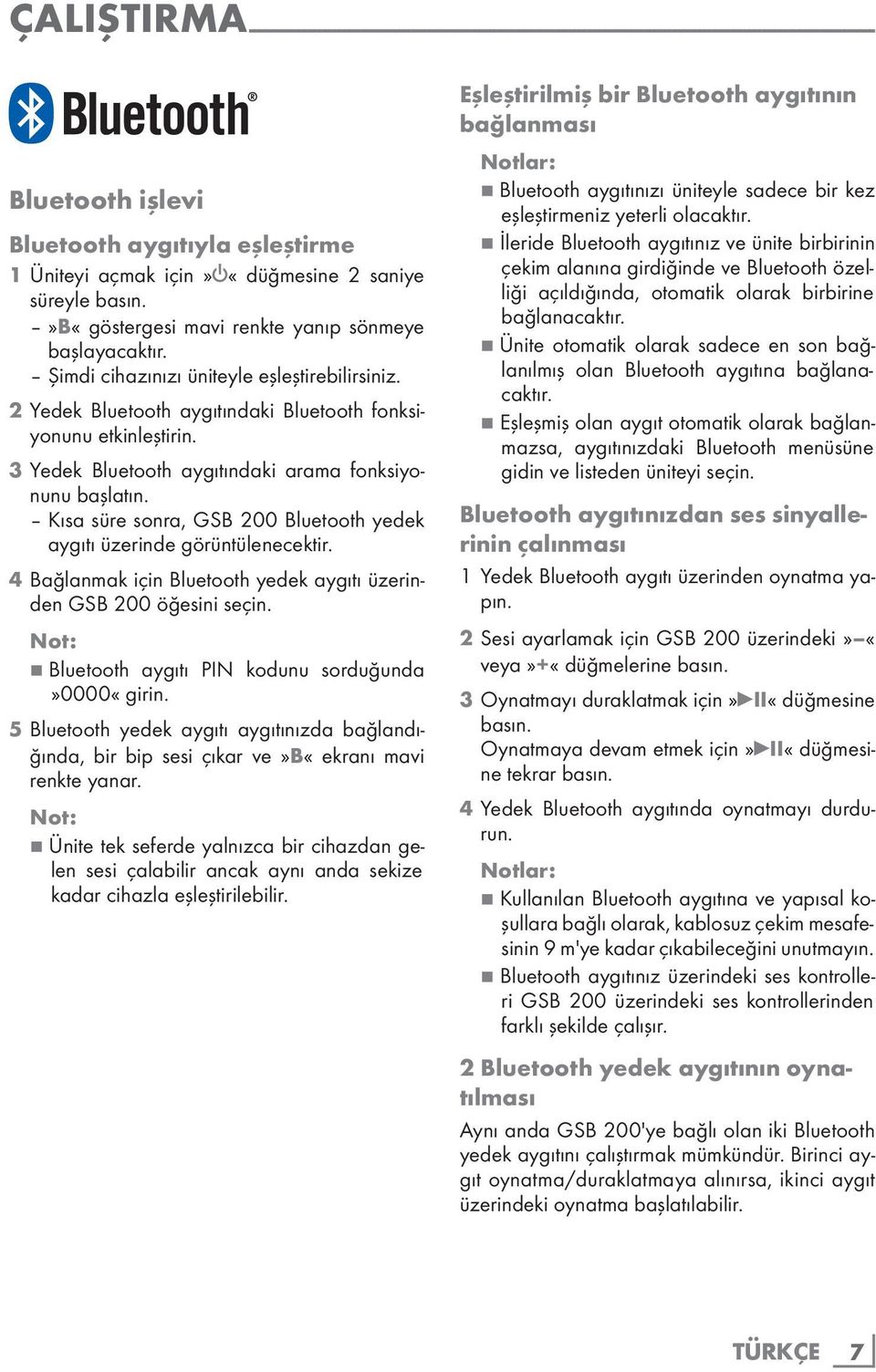 ÇALIŞTIRMA

Bluetooth®

Bluetooth işlevi

Bluetooth aygıtıyla eşleştirme

1 Üniteyi açmak için »⏻« düğmesine 2 saniye süreyle basın.
– »B« göstergesi mavi renkte yanıp sönmeye başlayacaktır.
– Şimdi cihazınızı üniteyle eşleştirebilirsiniz.

2 Yedek Bluetooth aygıtındaki Bluetooth fonksiyonunu etkinleştirin.

3 Yedek Bluetooth aygıtındaki arama fonksiyonunu başlatın.
– Kısa süre sonra, GSB 200 Bluetooth yedek aygıtı üzerinde görüntülenecektir.

4 Bağlanmak için Bluetooth yedek aygıtı üzerinden GSB 200 öğesini seçin.

Not:
■ Bluetooth aygıtı PIN kodunu sorduğunda »0000« girin.

5 Bluetooth yedek aygıtı aygıtınızda bağlandığında, bir bip sesi çıkar ve »B« ekranı mavi renkte yanar.

Not:
■ Ünite tek seferde yalnızca bir cihazdan gelen sesi çalabilir ancak aynı anda sekize kadar cihazla eşleştirilebilir.

Eşleştirilmiş bir Bluetooth aygıtının bağlanması

Notlar:
■ Bluetooth aygıtınızı üniteyle sadece bir kez eşleştirmeniz yeterli olacaktır.
■ İleride Bluetooth aygıtınız ve ünite birbirinin çekim alanına girdiğinde ve Bluetooth özelliği açıldığında, otomatik olarak birbirine bağlanacaktır.
■ Ünite otomatik olarak sadece en son bağlanılmış olan Bluetooth aygıtına bağlanacaktır.
■ Eşleşmiş olan aygıt otomatik olarak bağlanmazsa, aygıtınızdaki Bluetooth menüsüne gidin ve listeden üniteyi seçin.

Bluetooth aygıtınızdan ses sinyallerinin çalınması

1 Yedek Bluetooth aygıtı üzerinden oynatma yapın.

2 Sesi ayarlamak için GSB 200 üzerindeki »–« veya »+« düğmelerine basın.

3 Oynatmayı duraklatmak için »►II« düğmesine basın.
Oynatmaya devam etmek için »►II« düğmesine tekrar basın.

4 Yedek Bluetooth aygıtında oynatmayı durdurun.

Notlar:
■ Kullanılan Bluetooth aygıtına ve yapısal koşullara bağlı olarak, kablosuz çekim mesafesinin 9 m'ye kadar çıkabileceğini unutmayın.
■ Bluetooth aygıtınız üzerindeki ses kontrolleri GSB 200 üzerindeki ses kontrollerinden farklı şekilde çalışır.

2 Bluetooth yedek aygıtının oynatılması

Aynı anda GSB 200'ye bağlı olan iki Bluetooth yedek aygıtını çalıştırmak mümkündür. Birinci aygıt oynatma/duraklatmaya alınırsa, ikinci aygıt üzerindeki oynatma başlatılabilir.

TÜRKÇE 7